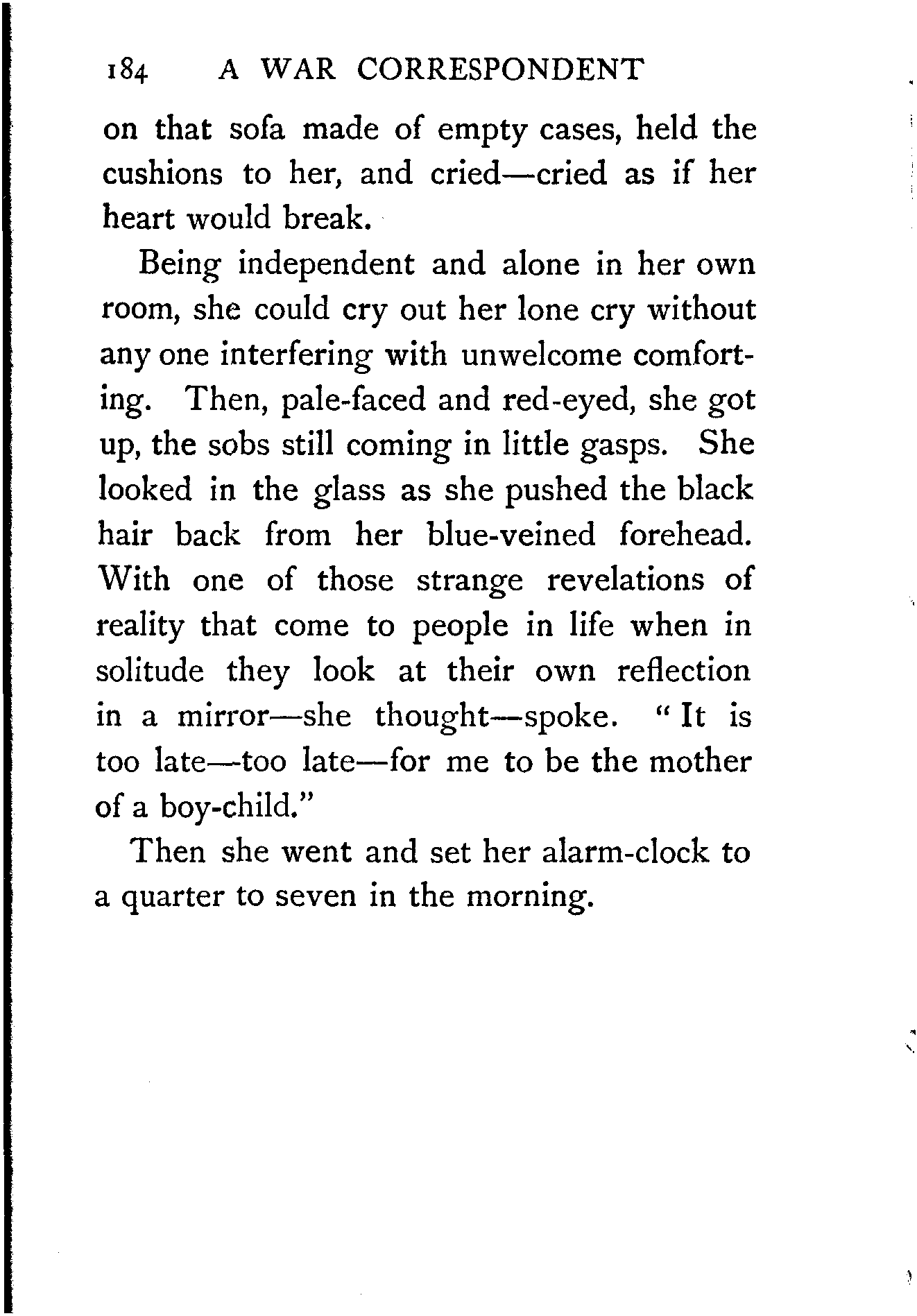 184 A WAR CORRESPONDENT

on that sofa made of empty cases, held the cushions to her, and cried—cried as if her heart would break.

Being independent and alone in her own room, she could cry out her lone cry without any one interfering with unwelcome comforting. Then, pale-faced and red-eyed, she got up, the sobs still coming in little gasps. She looked in the glass as she pushed the black hair back from her blue-veined forehead. With one of those strange revelations of reality that come to people in life when in solitude they look at their own reflection in a mirror—she thought—spoke. "It is too late—too late—for me to be the mother of a boy-child."

Then she went and set her alarm-clock to a quarter to seven in the morning.